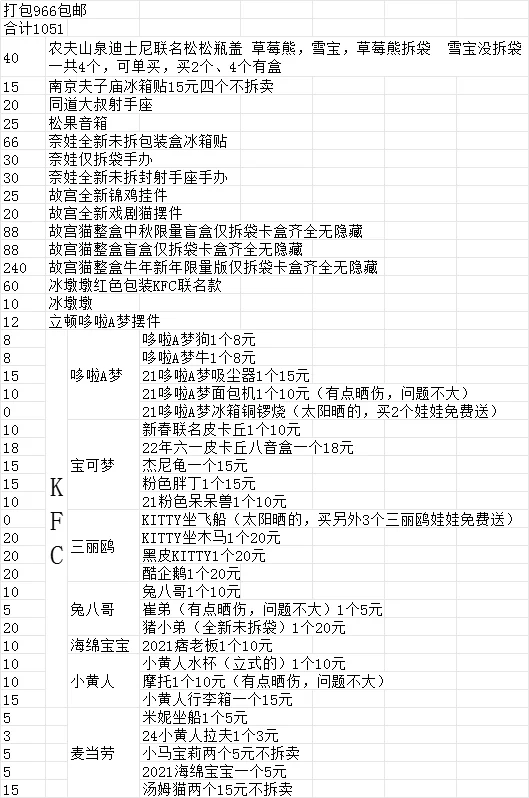 打包966包邮
合计1051

| | | | |
|---|---|---|---|
| 40 | 农夫山泉迪士尼联名松松瓶盖 草莓熊，雪宝，草莓熊拆袋 雪宝没拆袋 一共4个，可单买，买2个、4个有盒 | | |
| 15 | 南京夫子庙冰箱贴15元四个不拆卖 | | |
| 20 | 同道大叔射手座 | | |
| 25 | 松果音箱 | | |
| 66 | 奈娃全新未拆包装盒冰箱贴 | | |
| 30 | 奈娃仅拆袋手办 | | |
| 30 | 奈娃全新未拆封射手座手办 | | |
| 25 | 故宫全新锦鸡挂件 | | |
| 20 | 故宫全新戏剧猫摆件 | | |
| 88 | 故宫猫整盒中秋限量盲盒仅拆袋卡盒齐全无隐藏 | | |
| 88 | 故宫猫整盒盲盒仅拆袋卡盒齐全无隐藏 | | |
| 240 | 故宫猫整盒牛年新年限量版仅拆袋卡盒齐全无隐藏 | | |
| 60 | 冰墩墩红色包装KFC联名款 | | |
| 10 | 冰墩墩 | | |
| 12 | 立顿哆啦A梦摆件 | | |
| 8 | KFC | 哆啦A梦 | 哆啦A梦狗1个8元 |
| 8 | | | 哆啦A梦牛1个8元 |
| 15 | | | 21哆啦A梦吸尘器1个15元 |
| 10 | | | 21哆啦A梦面包机1个10元（有点晒伤，问题不大） |
| 0 | | | 21哆啦A梦冰箱铜锣烧（太阳晒的，买2个娃娃免费送） |
| 10 | | 宝可梦 | 新春联名皮卡丘1个10元 |
| 18 | | | 22年六一皮卡丘八音盒一个18元 |
| 15 | | | 杰尼龟一个15元 |
| 15 | | | 粉色胖丁1个15元 |
| 10 | | | 21粉色呆呆兽1个10元 |
| 0 | | 三丽鸥 | KITTY坐飞船（太阳晒的，买另外3个三丽鸥娃娃免费送） |
| 20 | | | KITTY坐木马1个20元 |
| 20 | | | 黑皮KITTY1个20元 |
| 20 | | | 酷企鹅1个20元 |
| 10 | | 兔八哥 | 兔八哥1个10元 |
| 5 | | | 崔弟（有点晒伤，问题不大）1个5元 |
| 20 | | | 猪小弟（全新未拆袋）1个20元 |
| 10 | | 海绵宝宝 | 2021痞老板1个10元 |
| 10 | | 小黄人 | 小黄人水杯（立式的）1个10元 |
| 10 | | | 摩托1个10元（有点晒伤，问题不大） |
| 15 | | | 小黄人行李箱一个15元 |
| 5 | | 麦当劳 | 米妮坐船1个5元 |
| 3 | | | 24小黄人拉夫1个3元 |
| 5 | | | 小马宝莉两个5元不拆卖 |
| 5 | | | 2021海绵宝宝一个5元 |
| 15 | | | 汤姆猫两个15元不拆卖 |